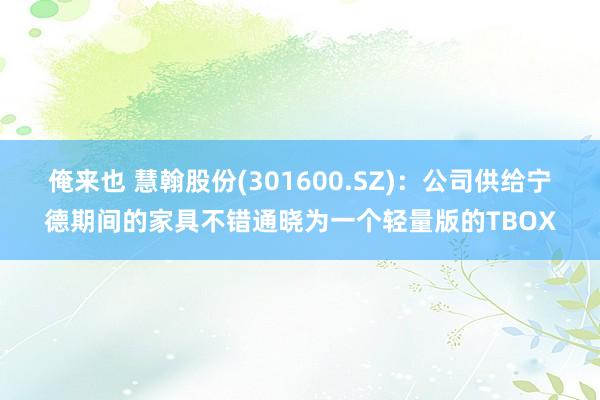 俺来也 慧翰股份(301600.SZ)：公司供给宁德期间的家具不错通晓为一个轻量版的TBOX